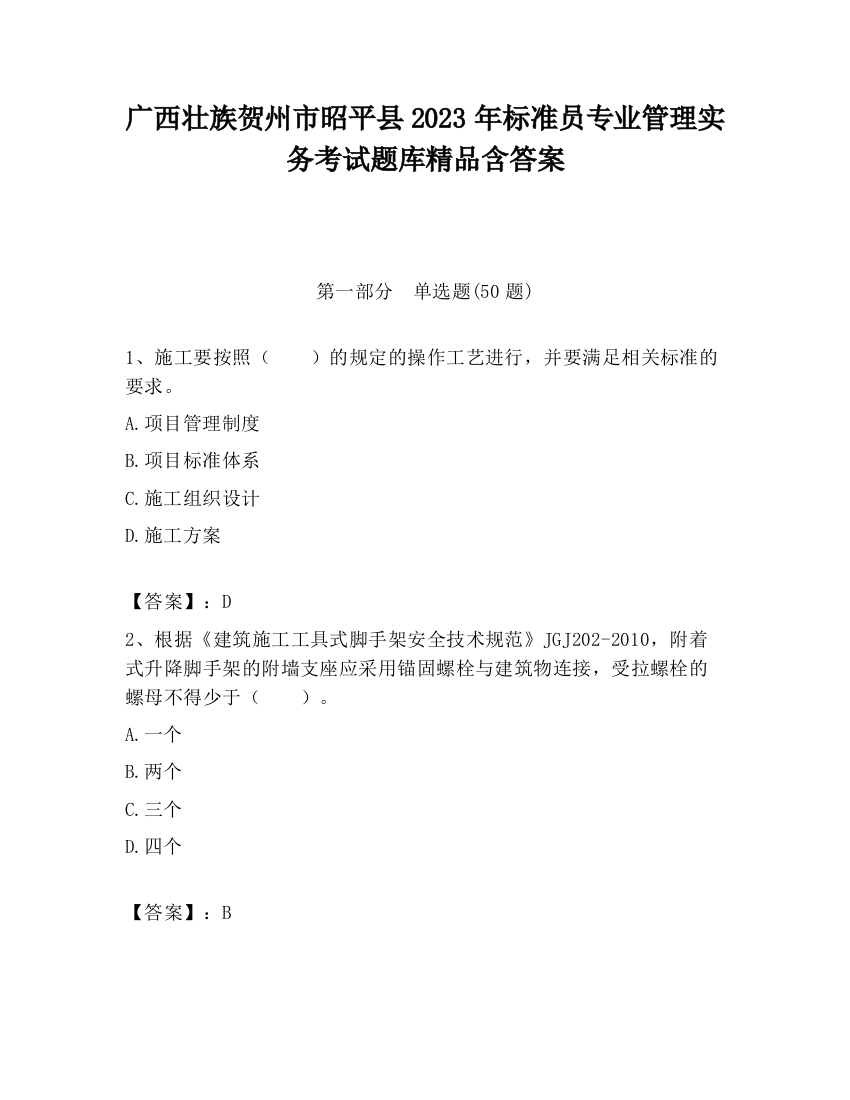 广西壮族贺州市昭平县2023年标准员专业管理实务考试题库精品含答案

第一部分　单选题(50题)

1、施工要按照（　　）的规定的操作工艺进行，并要满足相关标准的要求。

A.项目管理制度

B.项目标准体系

C.施工组织设计

D.施工方案

【答案】：D

2、根据《建筑施工工具式脚手架安全技术规范》JGJ202-2010，附着式升降脚手架的附墙支座应采用锚固螺栓与建筑物连接，受拉螺栓的螺母不得少于（　　）。

A.一个

B.两个

C.三个

D.四个

【答案】：B